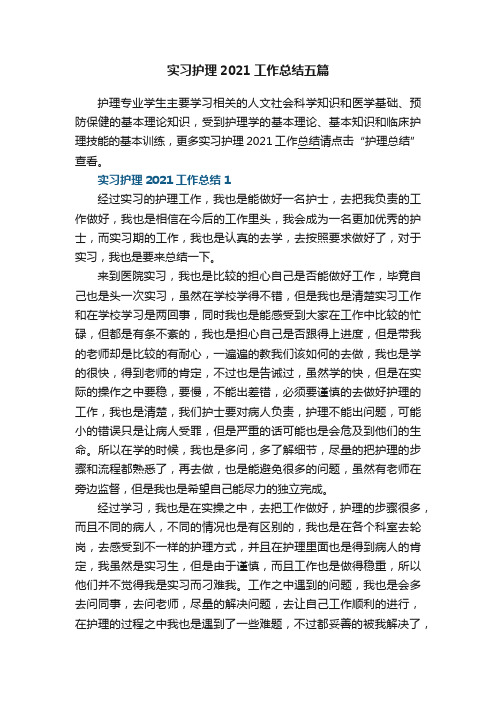 实习护理 2021 工作总结五篇

护理专业学生主要学习相关的人文社会科学知识和医学基础、预防保健的基本理论知识，受到护理学的基本理论、基本知识和临床护理技能的基本训练，更多实习护理 2021 工作总结请点击“护理总结”查看。

实习护理 2021 工作总结 1

经过实习的护理工作，我也是能做好一名护士，去把我负责的工作做好，我也是相信在今后的工作里头，我会成为一名更加优秀的护士，而实习期的工作，我也是认真的去学，去按照要求做好了，对于实习，我也是要来总结一下。

来到医院实习，我也是比较的担心自己是否能做好工作，毕竟自己也是头一次实习，虽然在学校学得不错，但是我也是清楚实习工作和在学校学习是两回事，同时我也是能感受到大家在工作中比较的忙碌，但都是有条不紊的，我也是担心自己是否跟得上进度，但是带我的老师却是比较的有耐心，一遍遍的教我们该如何的去做，我也是学的很快，得到老师的肯定，不过也是告诫过，虽然学的快，但是在实际的操作之中要稳，要慢，不能出差错，必须要谨慎的去做好护理的工作，我也是清楚，我们护士要对病人负责，护理不能出问题，可能小的错误只是让病人受罪，但是严重的话可能也是会危及到他们的生命。所以在学的时候，我也是多问，多了解细节，尽量的把护理的步骤和流程都熟悉了，再去做，也是能避免很多的问题，虽然有老师在旁边监督，但是我也是希望自己能尽力的独立完成。

经过学习，我也是在实操之中，去把工作做好，护理的步骤很多，而且不同的病人，不同的情况也是有区别的，我也是在各个科室去轮岗，去感受到不一样的护理方式，并且在护理里面也是得到病人的肯定，我虽然是实习生，但是由于谨慎，而且工作也是做得稳重，所以他们并不觉得我是实习而刁难我。工作之中遇到的问题，我也是会多去问同事，去问老师，尽量的解决问题，去让自己工作顺利的进行，在护理的过程之中我也是遇到了一些难题，不过都妥善的被我解决了，